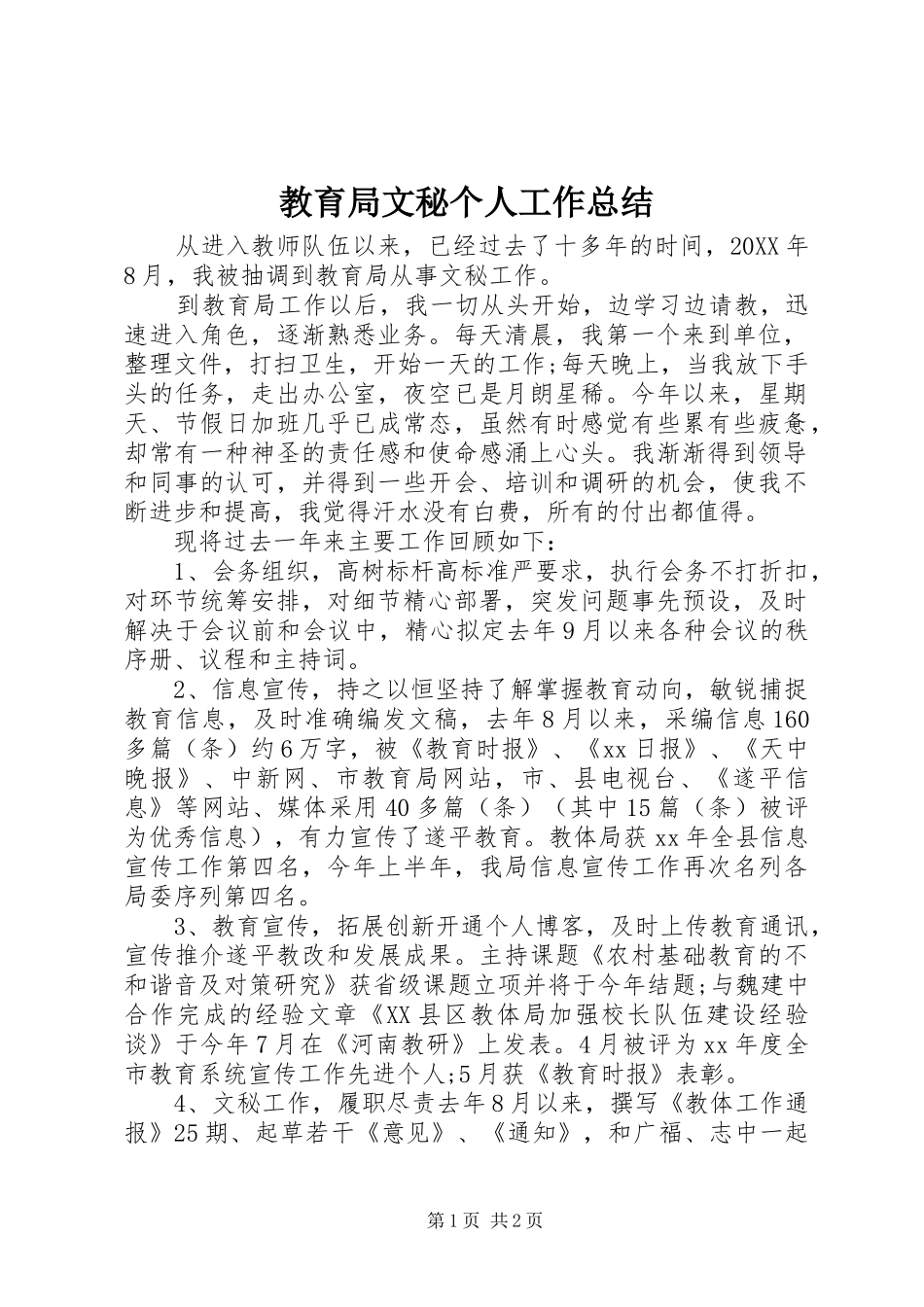 教育局文秘个人工作总结

从进入教师队伍以来，已经过去了十多年的时间，20XX年8月，我被抽调到教育局从事文秘工作。

到教育局工作以后，我一切从头开始，边学习边请教，迅速进入角色，逐渐熟悉业务。每天清晨，我第一个来到单位，整理文件，打扫卫生，开始一天的工作;每天晚上，当我放下手头的任务，走出办公室，夜空已是月朗星稀。今年以来，星期天、节假日加班几乎已成常态，虽然有时感觉有些累有些疲惫，却常有一种神圣的责任感和使命感涌上心头。我渐渐得到领导和同事的认可，并得到一些开会、培训和调研的机会，使我不断进步和提高，我觉得汗水没有白费，所有的付出都值得。

现将过去一年来主要工作回顾如下：

1、会务组织，高树标杆高标准严要求，执行会务不打折扣，对环节统筹安排，对细节精心部署，突发问题事先预设，及时解决于会议前和会议中，精心拟定去年9月以来各种会议的秩序册、议程和主持词。

2、信息宣传，持之以恒坚持了解掌握教育动向，敏锐捕捉教育信息，及时准确编发文稿，去年8月以来，采编信息160多篇（条）约6万字，被《教育时报》、《xx日报》、《天中晚报》、中新网、市教育局网站，市、县电视台、《遂平信息》等网站、媒体采用40多篇（条）（其中15篇（条）被评为优秀信息），有力宣传了遂平教育。教体局获xx年全县信息宣传工作第四名，今年上半年，我局信息宣传工作再次名列各局委序列第四名。

3、教育宣传，拓展创新开通个人博客，及时上传教育通讯，宣传推介遂平教改和发展成果。主持课题《农村基础教育的不和谐音及对策研究》获省级课题立项并将于今年结题;与魏建中合作完成的经验文章《XX县区教体局加强校长队伍建设经验谈》于今年7月在《河南教研》上发表。4月被评为xx年度全市教育系统宣传工作先进个人;5月获《教育时报》表彰。

4、文秘工作，履职尽责去年8月以来，撰写《教体工作通报》25期、起草若干《意见》、《通知》，和广福、志中一起

第1页 共2页